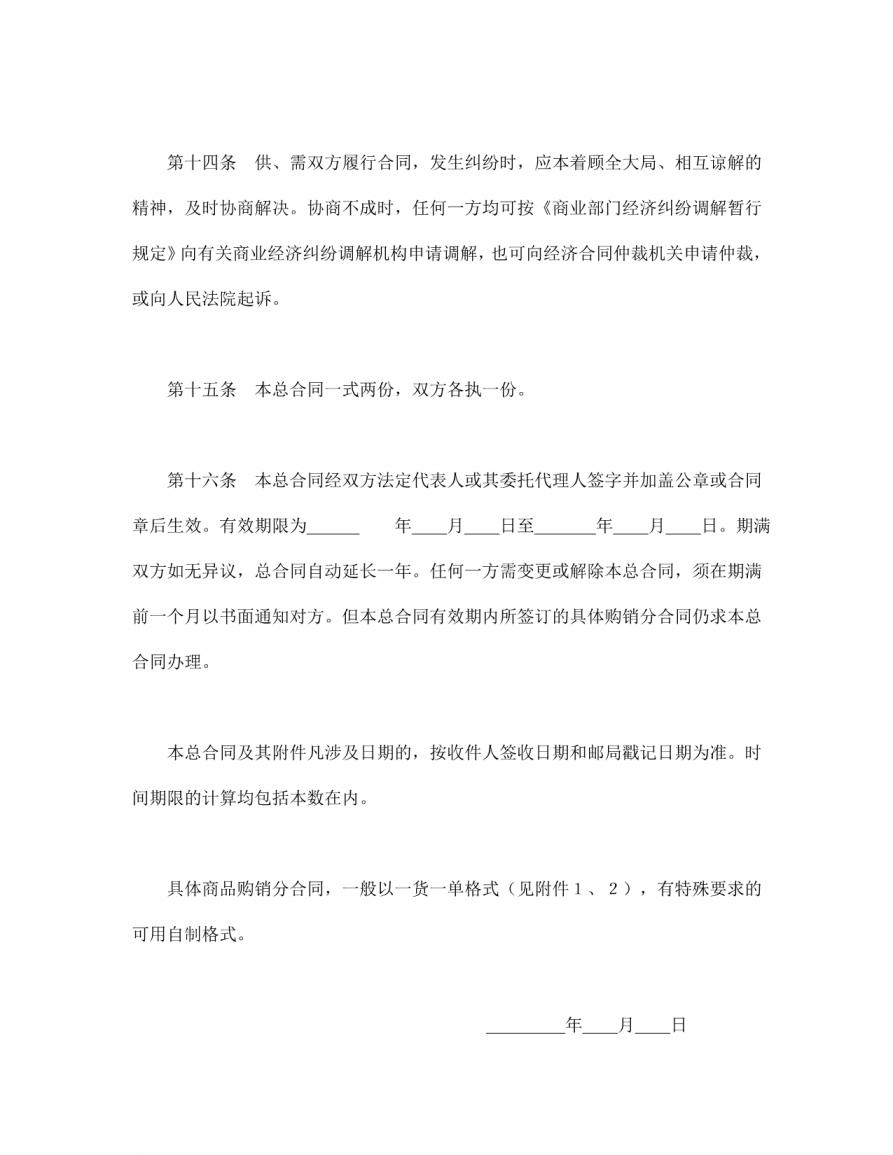 第十四条　供、需双方履行合同，发生纠纷时，应本着顾全大局、相互谅解的精神，及时协商解决。协商不成时，任何一方均可按《商业部门经济纠纷调解暂行规定》向有关商业经济纠纷调解机构申请调解，也可向经济合同仲裁机关申请仲裁，或向人民法院起诉。

第十五条　本总合同一式两份，双方各执一份。

第十六条　本总合同经双方法定代表人或其委托代理人签字并加盖公章或合同章后生效。有效期限为______　　年____月____日至_______年____月____日。期满双方如无异议，总合同自动延长一年。任何一方需变更或解除本总合同，须在期满前一个月以书面通知对方。但本总合同有效期内所签订的具体购销分合同仍求本总合同办理。

本总合同及其附件凡涉及日期的，按收件人签收日期和邮局戳记日期为准。时间期限的计算均包括本数在内。

具体商品购销分合同，一般以一货一单格式（见附件１、２），有特殊要求的可用自制格式。

_________年____月____日